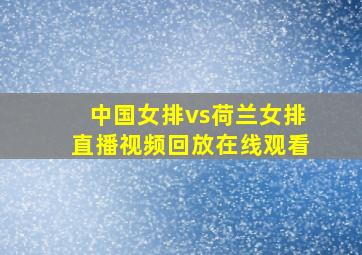 中国女排vs荷兰女排
直播视频回放在线观看